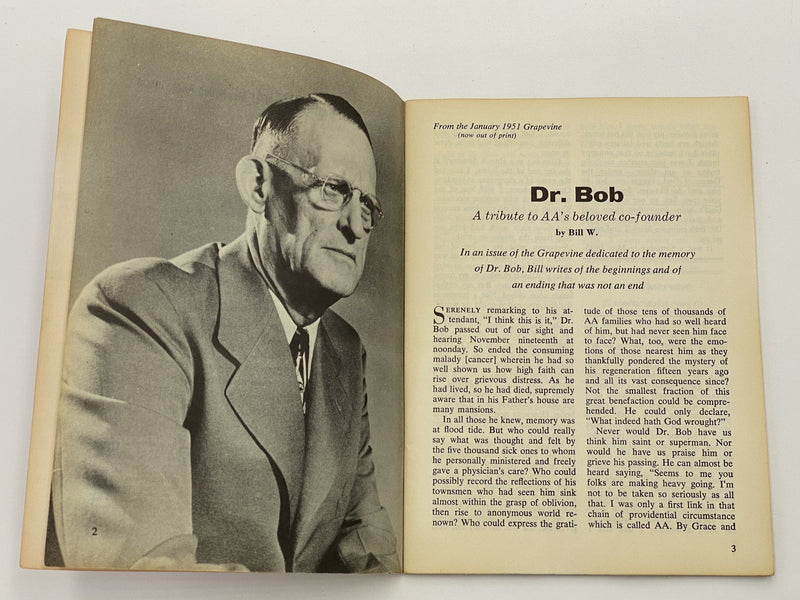 2

From the January 1951 Grapevine
(now out of print)

Dr. Bob

A tribute to AA's beloved co-founder
by Bill W.

In an issue of the Grapevine dedicated to the memory of Dr. Bob, Bill writes of the beginnings and of an ending that was not an end

SERENELY remarking to his attendant, "I think this is it," Dr. Bob passed out of our sight and hearing November nineteenth at noonday. So ended the consuming malady [cancer] wherein he had so well shown us how high faith can rise over grievous distress. As he had lived, so he had died, supremely aware that in his Father's house are many mansions.

In all those he knew, memory was at flood tide. But who could really say what was thought and felt by the five thousand sick ones to whom he personally ministered and freely gave a physician's care? Who could possibly record the reflections of his townsmen who had seen him sink almost within the grasp of oblivion, then rise to anonymous world renown? Who could express the gratitude of those tens of thousands of AA families who had so well heard of him, but had never seen him face to face? What, too, were the emotions of those nearest him as they thankfully pondered the mystery of his regeneration fifteen years ago and all its vast consequence since? Not the smallest fraction of this great benefaction could be comprehended. He could only declare, "What indeed hath God wrought?"

Never would Dr. Bob have us think him saint or superman. Nor would he have us praise him or grieve his passing. He can almost be heard saying, "Seems to me you folks are making heavy going. I'm not to be taken so seriously as all that. I was only a first link in that chain of providential circumstance which is called AA. By Grace and

3